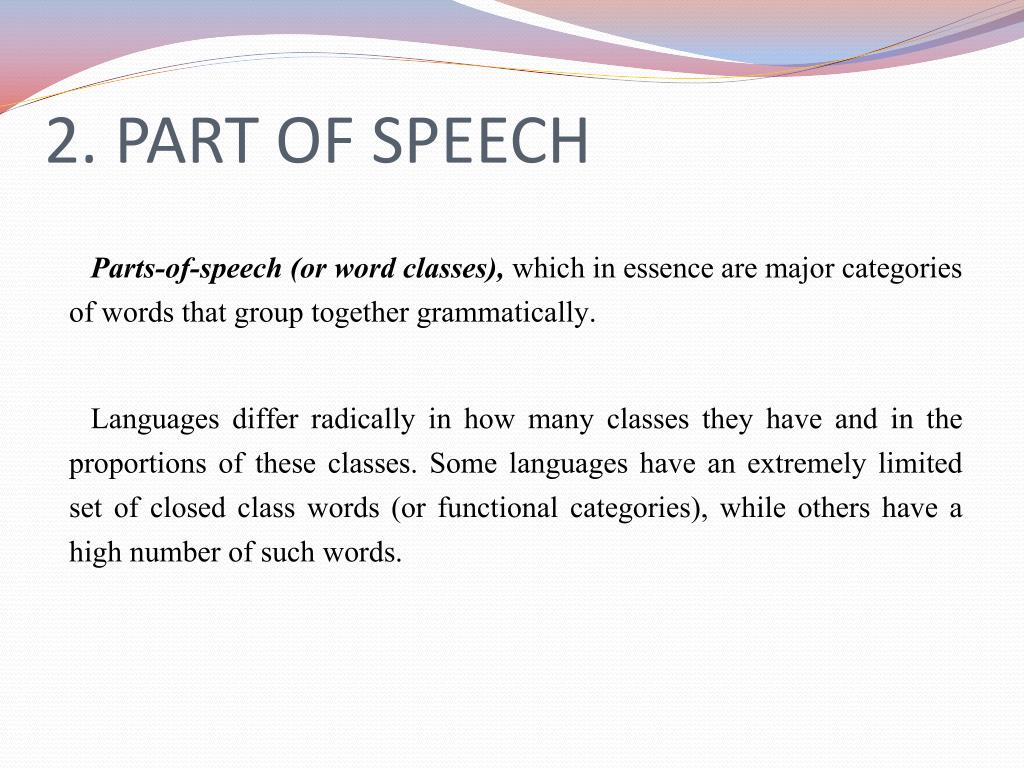 2. PART OF SPEECH

Parts-of-speech (or word classes), which in essence are major categories of words that group together grammatically.

Languages differ radically in how many classes they have and in the proportions of these classes. Some languages have an extremely limited set of closed class words (or functional categories), while others have a high number of such words.